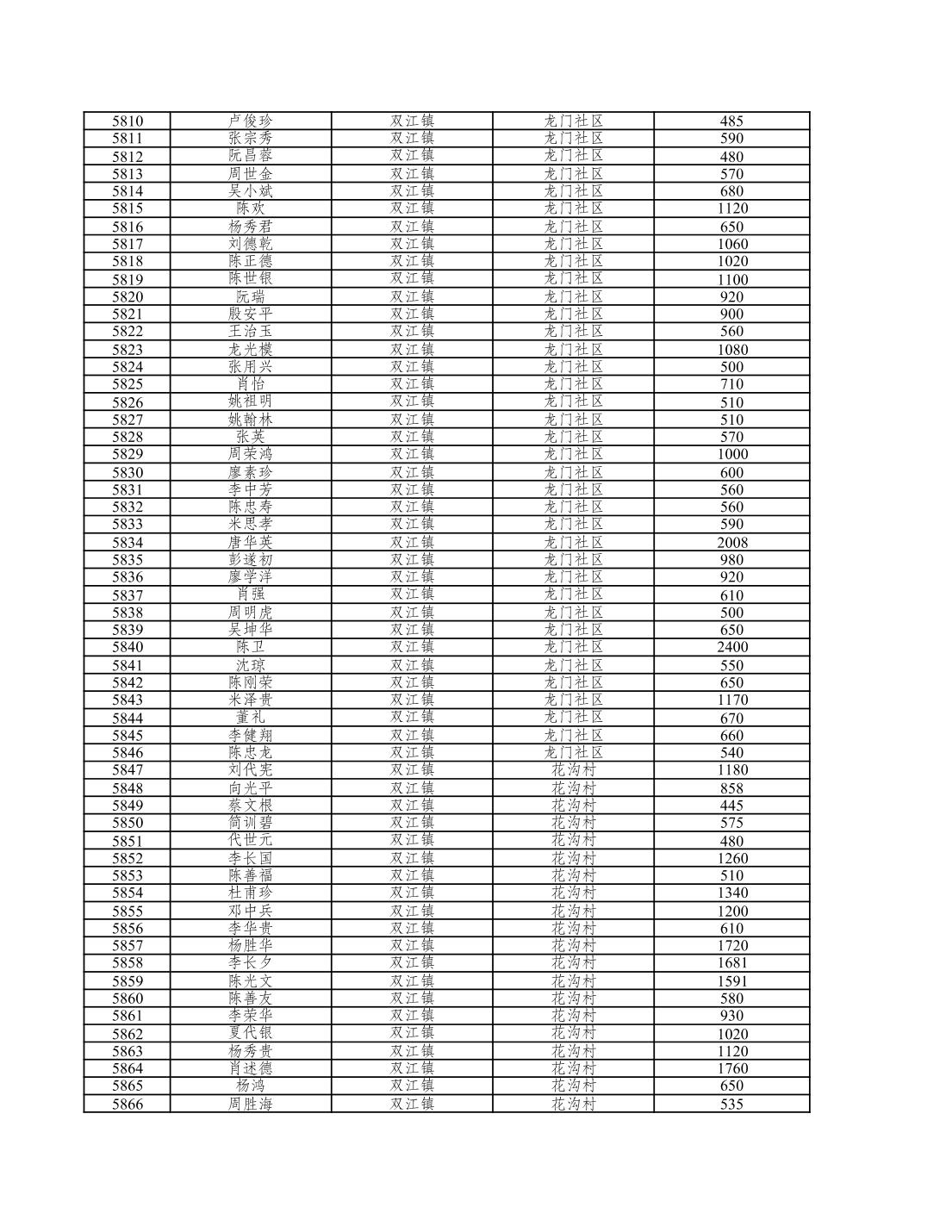 | 5810 | 卢俊珍 | 双江镇 | 龙门社区 | 485 |
|---|---|---|---|---|
| 5811 | 张宗秀 | 双江镇 | 龙门社区 | 590 |
| 5812 | 阮昌蓉 | 双江镇 | 龙门社区 | 480 |
| 5813 | 周世金 | 双江镇 | 龙门社区 | 570 |
| 5814 | 吴小斌 | 双江镇 | 龙门社区 | 680 |
| 5815 | 陈欢 | 双江镇 | 龙门社区 | 1120 |
| 5816 | 杨秀君 | 双江镇 | 龙门社区 | 650 |
| 5817 | 刘德乾 | 双江镇 | 龙门社区 | 1060 |
| 5818 | 陈正德 | 双江镇 | 龙门社区 | 1020 |
| 5819 | 陈世银 | 双江镇 | 龙门社区 | 1100 |
| 5820 | 阮瑞 | 双江镇 | 龙门社区 | 920 |
| 5821 | 殷安平 | 双江镇 | 龙门社区 | 900 |
| 5822 | 王治玉 | 双江镇 | 龙门社区 | 560 |
| 5823 | 龙光模 | 双江镇 | 龙门社区 | 1080 |
| 5824 | 张用兴 | 双江镇 | 龙门社区 | 500 |
| 5825 | 肖怡 | 双江镇 | 龙门社区 | 710 |
| 5826 | 姚祖明 | 双江镇 | 龙门社区 | 510 |
| 5827 | 姚翰林 | 双江镇 | 龙门社区 | 510 |
| 5828 | 张英 | 双江镇 | 龙门社区 | 570 |
| 5829 | 周荣鸿 | 双江镇 | 龙门社区 | 1000 |
| 5830 | 廖素珍 | 双江镇 | 龙门社区 | 600 |
| 5831 | 李中芳 | 双江镇 | 龙门社区 | 560 |
| 5832 | 陈忠寿 | 双江镇 | 龙门社区 | 560 |
| 5833 | 米思孝 | 双江镇 | 龙门社区 | 590 |
| 5834 | 唐华英 | 双江镇 | 龙门社区 | 2008 |
| 5835 | 彭遂初 | 双江镇 | 龙门社区 | 980 |
| 5836 | 廖学洋 | 双江镇 | 龙门社区 | 920 |
| 5837 | 肖强 | 双江镇 | 龙门社区 | 610 |
| 5838 | 周明虎 | 双江镇 | 龙门社区 | 500 |
| 5839 | 吴坤华 | 双江镇 | 龙门社区 | 650 |
| 5840 | 陈卫 | 双江镇 | 龙门社区 | 2400 |
| 5841 | 沈琼 | 双江镇 | 龙门社区 | 550 |
| 5842 | 陈刚荣 | 双江镇 | 龙门社区 | 650 |
| 5843 | 米泽贵 | 双江镇 | 龙门社区 | 1170 |
| 5844 | 董礼 | 双江镇 | 龙门社区 | 670 |
| 5845 | 李健翔 | 双江镇 | 龙门社区 | 660 |
| 5846 | 陈忠龙 | 双江镇 | 龙门社区 | 540 |
| 5847 | 刘代宪 | 双江镇 | 花沟村 | 1180 |
| 5848 | 向光平 | 双江镇 | 花沟村 | 858 |
| 5849 | 蔡文根 | 双江镇 | 花沟村 | 445 |
| 5850 | 简训碧 | 双江镇 | 花沟村 | 575 |
| 5851 | 代世元 | 双江镇 | 花沟村 | 480 |
| 5852 | 李长国 | 双江镇 | 花沟村 | 1260 |
| 5853 | 陈善福 | 双江镇 | 花沟村 | 510 |
| 5854 | 杜甫珍 | 双江镇 | 花沟村 | 1340 |
| 5855 | 邓中兵 | 双江镇 | 花沟村 | 1200 |
| 5856 | 李华贵 | 双江镇 | 花沟村 | 610 |
| 5857 | 杨胜华 | 双江镇 | 花沟村 | 1720 |
| 5858 | 李长夕 | 双江镇 | 花沟村 | 1681 |
| 5859 | 陈光文 | 双江镇 | 花沟村 | 1591 |
| 5860 | 陈善友 | 双江镇 | 花沟村 | 580 |
| 5861 | 李荣华 | 双江镇 | 花沟村 | 930 |
| 5862 | 夏代银 | 双江镇 | 花沟村 | 1020 |
| 5863 | 杨秀贵 | 双江镇 | 花沟村 | 1120 |
| 5864 | 肖述德 | 双江镇 | 花沟村 | 1760 |
| 5865 | 杨鸿 | 双江镇 | 花沟村 | 650 |
| 5866 | 周胜海 | 双江镇 | 花沟村 | 535 |